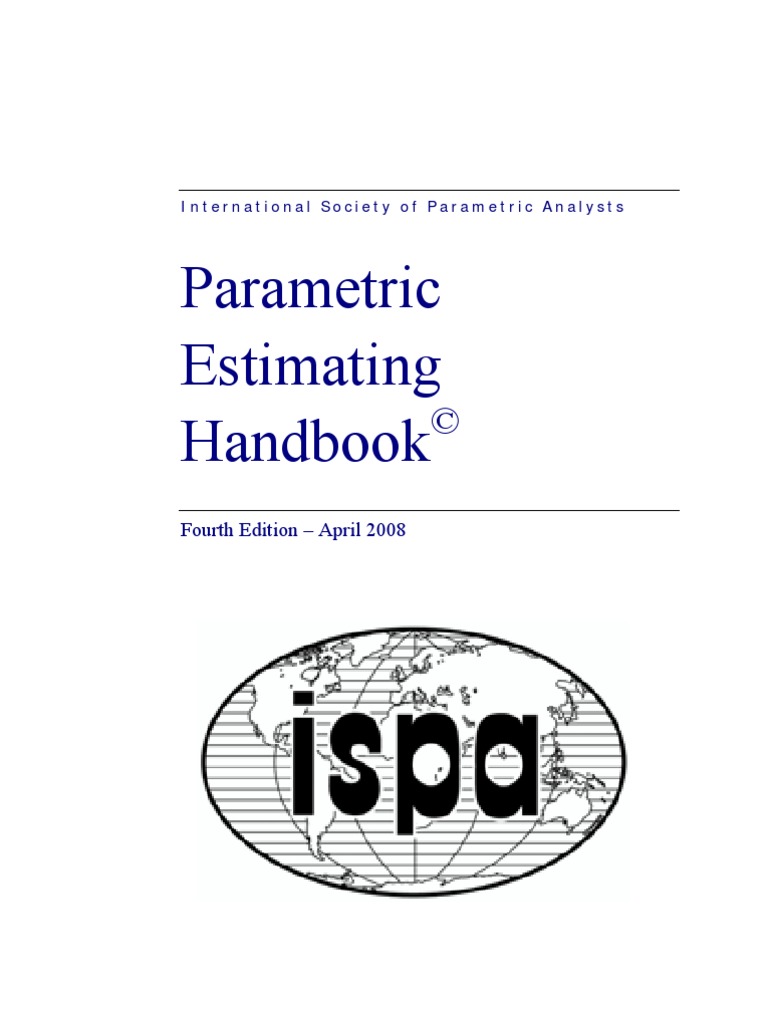 International Society of Parametric Analysts

Parametric Estimating Handbook©

Fourth Edition – April 2008

ispa